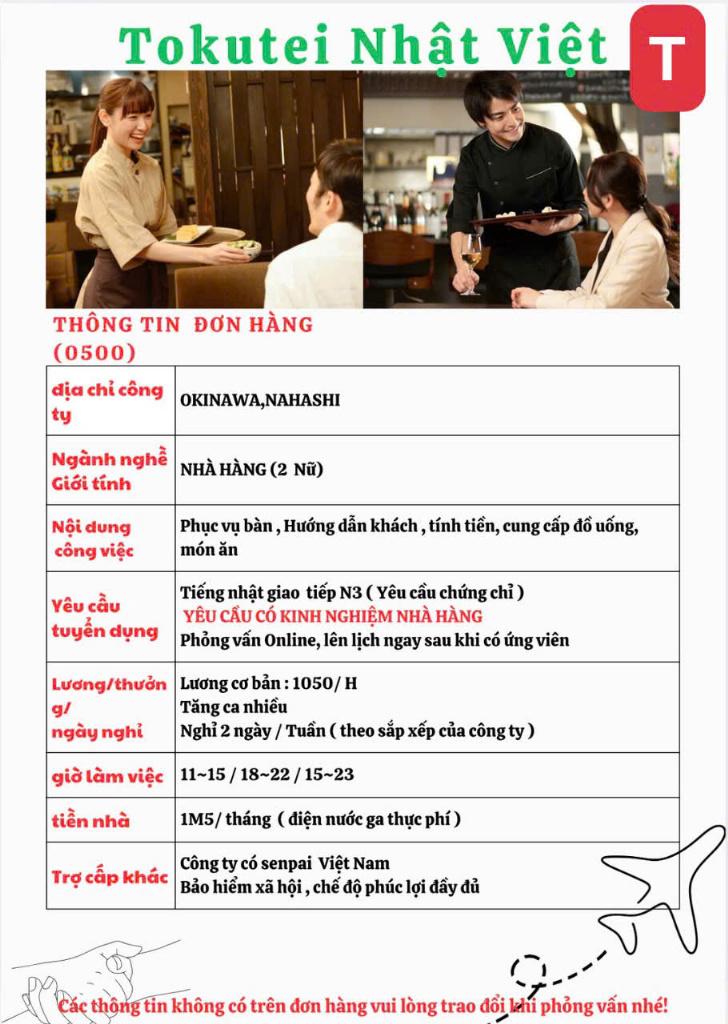 Tokutei Nhật Việt

T

THÔNG TIN ĐƠN HÀNG (0500)

| địa chỉ công ty | OKINAWA,NAHASHI |
|---|---|
| Ngành nghề Giới tính | NHÀ HÀNG (2 Nữ) |
| Nội dung công việc | Phục vụ bàn , Hướng dẫn khách , tính tiền, cung cấp đồ uống, món ăn |
| Yêu cầu tuyển dụng | Tiếng nhật giao tiếp N3 ( Yêu cầu chứng chỉ ) YÊU CẦU CÓ KINH NGHIỆM NHÀ HÀNG Phỏng vấn Online, lên lịch ngay sau khi có ứng viên |
| Lương/thưởng/ ngày nghỉ | Lương cơ bản : 1050/ H Tăng ca nhiều Nghỉ 2 ngày / Tuần ( theo sắp xếp của công ty ) |
| giờ làm việc | 11~15 / 18~22 / 15~23 |
| tiền nhà | 1M5/ tháng ( điện nước ga thực phí ) |
| Trợ cấp khác | Công ty có senpai Việt Nam Bảo hiểm xã hội , chế độ phúc lợi đầy đủ |

Các thông tin không có trên đơn hàng vui lòng trao đổi khi phỏng vấn nhé!